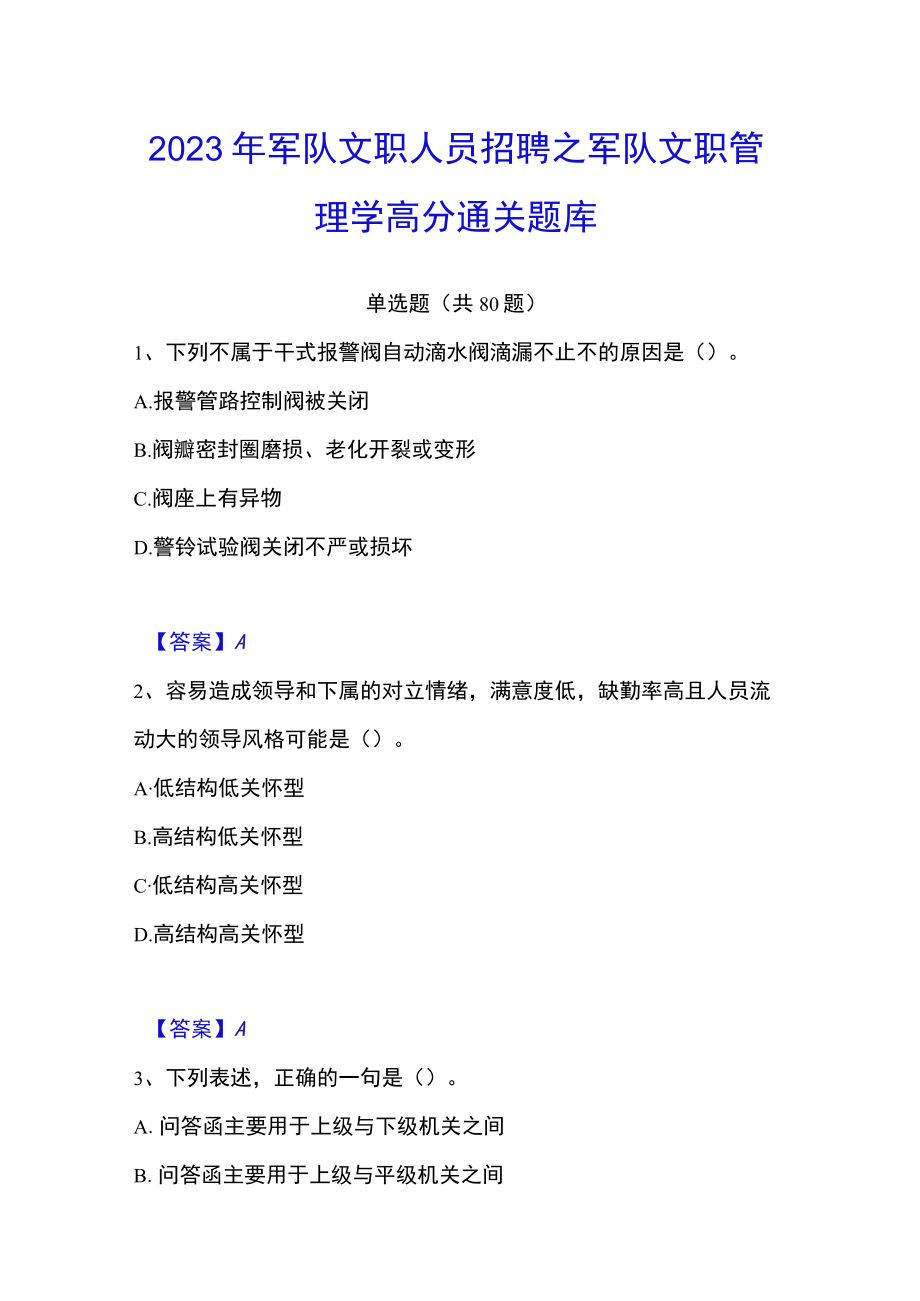 2023年军队文职人员招聘之军队文职管理学高分通关题库

单选题（共80题）

1、下列不属于干式报警阀自动滴水阀滴漏不止不的原因是（）。

A.报警管路控制阀被关闭

B.阀瓣密封圈磨损、老化开裂或变形

C.阀座上有异物

D.警铃试验阀关闭不严或损坏

【答案】A

2、容易造成领导和下属的对立情绪，满意度低，缺勤率高且人员流动大的领导风格可能是（）。

A·低结构低关怀型

B.高结构低关怀型

C·低结构高关怀型

D.高结构高关怀型

【答案】A

3、下列表述，正确的一句是（）。

A. 问答函主要用于上级与下级机关之间

B. 问答函主要用于上级与平级机关之间